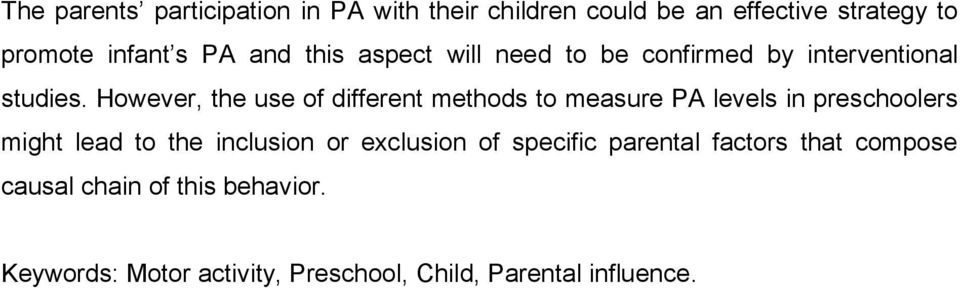 The parents' participation in PA with their children could be an effective strategy to promote infant's PA and this aspect will need to be confirmed by interventional studies. However, the use of different methods to measure PA levels in preschoolers might lead to the inclusion or exclusion of specific parental factors that compose causal chain of this behavior.

Keywords: Motor activity, Preschool, Child, Parental influence.